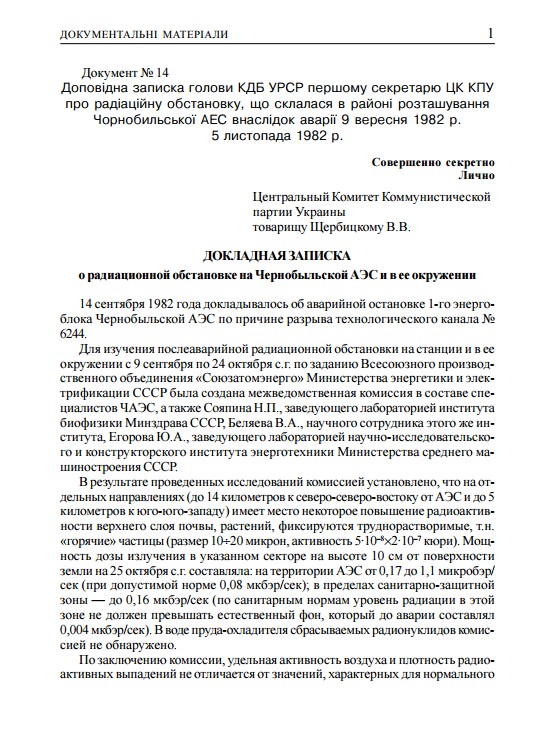 ДОКУМЕНТАЛЬНІ МАТЕРІАЛИ 1

Документ № 14
Доповідна записка голови КДБ УРСР першому секретарю ЦК КПУ про радіаційну обстановку, що склалася в районі розташування Чорнобильської АЕС внаслідок аварії 9 вересня 1982 р.
5 листопада 1982 р.

Совершенно секретно
Лично

Центральный Комитет Коммунистической партии Украины
товарищу Щербицкому В.В.

ДОКЛАДНАЯ ЗАПИСКА
о радиационной обстановке на Чернобыльской АЭС и в ее окружении

14 сентября 1982 года докладывалось об аварийной остановке 1-го энергоблока Чернобыльской АЭС по причине разрыва технологического канала № 6244.

Для изучения послеаварийной радиационной обстановки на станции и в ее окружении с 9 сентября по 24 октября с.г. по заданию Всесоюзного производственного объединения «Союзатомэнерго» Министерства энергетики и электрификации СССР была создана межведомственная комиссия в составе специалистов ЧАЭС, а также Сояпина Н.П., заведующего лабораторией института биофизики Минздрава СССР, Беляева В.А., научного сотрудника этого же института, Егорова Ю.А., заведующего лабораторией научно-исследовательского и конструкторского института энерготехники Министерства среднего машиностроения СССР.

В результате проведенных исследований комиссией установлено, что на отдельных направлениях (до 14 километров к северо-северо-востоку от АЭС и до 5 километров к юго-юго-западу) имеет место некоторое повышение радиоактивности верхнего слоя почвы, растений, фиксируются труднорастворимые, т.н. «горячие» частицы (размер 10÷20 микрон, активность $5 \cdot 10^{-8} \times 2 \cdot 10^{-7}$ кюри). Мощность дозы излучения в указанном секторе на высоте 10 см от поверхности земли на 25 октября с.г. составляла: на территории АЭС от 0,17 до 1,1 микробэр/сек (при допустимой норме 0,08 мкбэр/сек); в пределах санитарно-защитной зоны — до 0,16 мкбэр/сек (по санитарным нормам уровень радиации в этой зоне не должен превышать естественный фон, который до аварии составлял 0,004 мкбэр/сек). В воде пруда-охладителя сбрасываемых радионуклидов комиссией не обнаружено.

По заключению комиссии, удельная активность воздуха и плотность радиоактивных выпадений не отличается от значений, характерных для нормального